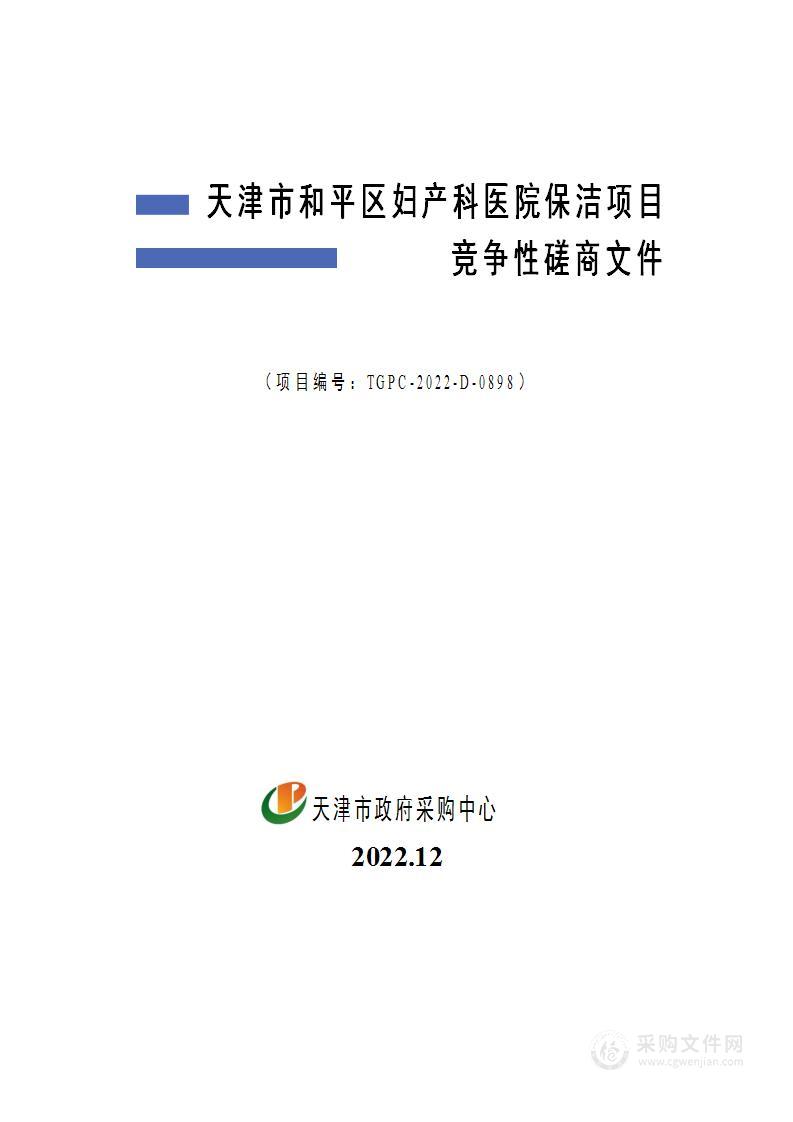 天津市和平区妇产科医院保洁项目
竞争性磋商文件

（项目编号：TGPC-2022-D-0898）

天津市政府采购中心

2022.12

采购文件网
www.cgwenjian.com